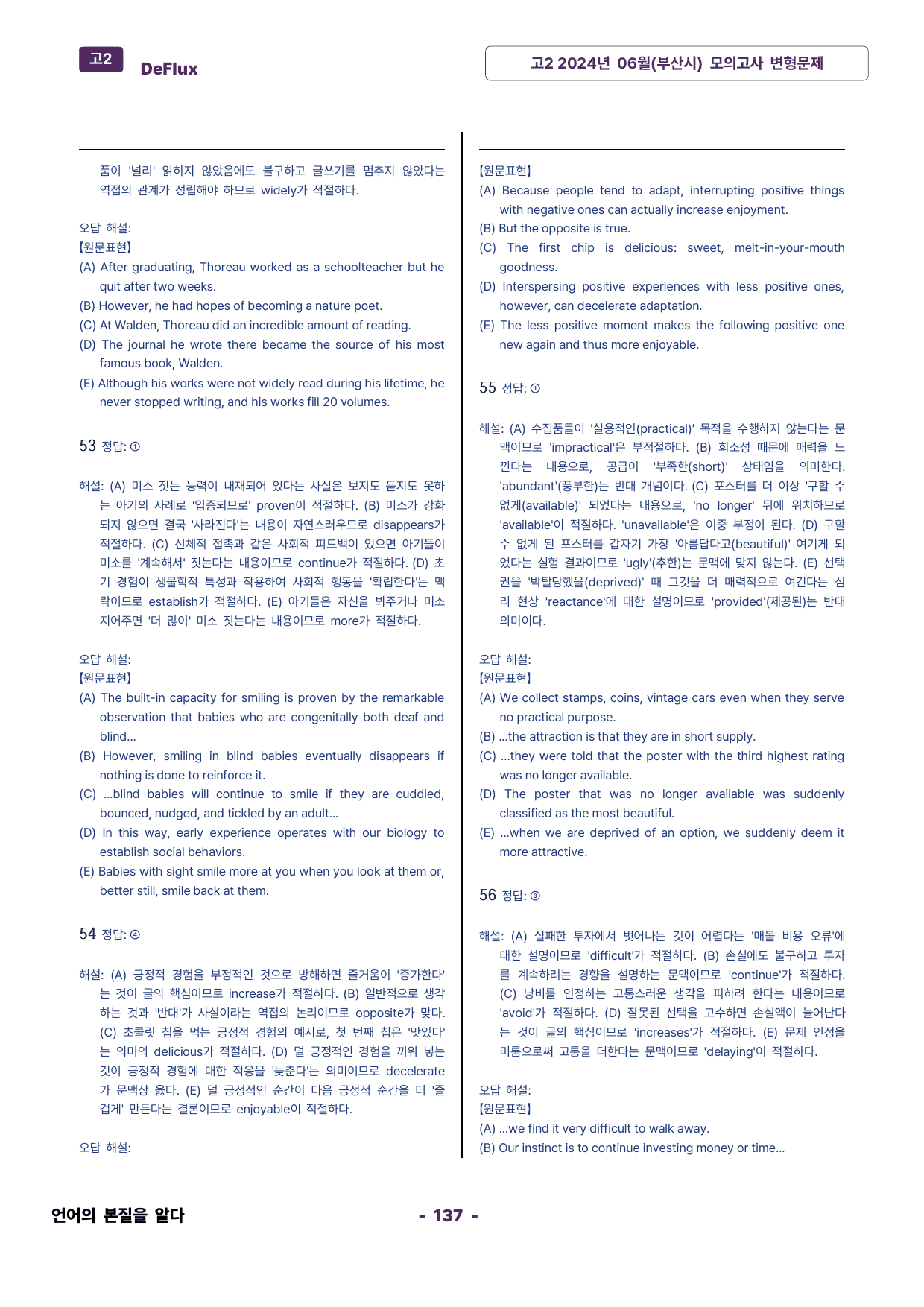 고2 DeFlux

고2 2024년 06월(부산시) 모의고사 변형문제

품이 '널리' 읽히지 않았음에도 불구하고 글쓰기를 멈추지 않았다는 역접의 관계가 성립해야 하므로 widely가 적절하다.

오답 해설:
【원문표현】
(A) After graduating, Thoreau worked as a schoolteacher but he quit after two weeks.
(B) However, he had hopes of becoming a nature poet.
(C) At Walden, Thoreau did an incredible amount of reading.
(D) The journal he wrote there became the source of his most famous book, Walden.
(E) Although his works were not widely read during his lifetime, he never stopped writing, and his works fill 20 volumes.

53 정답: ①

해설: (A) 미소 짓는 능력이 내재되어 있다는 사실은 보지도 듣지도 못하는 아기의 사례로 '입증되므로' proven이 적절하다. (B) 미소가 강화되지 않으면 결국 '사라진다'는 내용이 자연스러우므로 disappears가 적절하다. (C) 신체적 접촉과 같은 사회적 피드백이 있으면 아기들이 미소를 '계속해서' 짓는다는 내용이므로 continue가 적절하다. (D) 초기 경험이 생물학적 특성과 작용하여 사회적 행동을 '확립한다'는 맥락이므로 establish가 적절하다. (E) 아기들은 자신을 봐주거나 미소 지어주면 '더 많이' 미소 짓는다는 내용이므로 more가 적절하다.

오답 해설:
【원문표현】
(A) The built-in capacity for smiling is proven by the remarkable observation that babies who are congenitally both deaf and blind...
(B) However, smiling in blind babies eventually disappears if nothing is done to reinforce it.
(C) ...blind babies will continue to smile if they are cuddled, bounced, nudged, and tickled by an adult...
(D) In this way, early experience operates with our biology to establish social behaviors.
(E) Babies with sight smile more at you when you look at them or, better still, smile back at them.

54 정답: ④

해설: (A) 긍정적 경험을 부정적인 것으로 방해하면 즐거움이 '증가한다'는 것이 글의 핵심이므로 increase가 적절하다. (B) 일반적으로 생각하는 것과 '반대'가 사실이라는 역접의 논리이므로 opposite가 맞다. (C) 초콜릿 칩을 먹는 긍정적 경험의 예시로, 첫 번째 칩은 '맛있다'는 의미의 delicious가 적절하다. (D) 덜 긍정적인 경험을 끼워 넣는 것이 긍정적 경험에 대한 적응을 '늦춘다'는 의미이므로 decelerate가 문맥상 옳다. (E) 덜 긍정적인 순간이 다음 긍정적 순간을 더 '즐겁게' 만든다는 결론이므로 enjoyable이 적절하다.

오답 해설:

【원문표현】
(A) Because people tend to adapt, interrupting positive things with negative ones can actually increase enjoyment.
(B) But the opposite is true.
(C) The first chip is delicious: sweet, melt-in-your-mouth goodness.
(D) Interspersing positive experiences with less positive ones, however, can decelerate adaptation.
(E) The less positive moment makes the following positive one new again and thus more enjoyable.

55 정답: ①

해설: (A) 수집품들이 '실용적인(practical)' 목적을 수행하지 않는다는 문맥이므로 'impractical'은 부적절하다. (B) 희소성 때문에 매력을 느낀다는 내용으로, 공급이 '부족한(short)' 상태임을 의미한다. 'abundant'(풍부한)는 반대 개념이다. (C) 포스터를 더 이상 '구할 수 없게(available)' 되었다는 내용으로, 'no longer' 뒤에 위치하므로 'available'이 적절하다. 'unavailable'은 이중 부정이 된다. (D) 구할 수 없게 된 포스터를 갑자기 가장 '아름답다고(beautiful)' 여기게 되었다는 실험 결과이므로 'ugly'(추한)는 문맥에 맞지 않는다. (E) 선택권을 '박탈당했을(deprived)' 때 그것을 더 매력적으로 여긴다는 심리 현상 'reactance'에 대한 설명이므로 'provided'(제공된)는 반대 의미이다.

오답 해설:
【원문표현】
(A) We collect stamps, coins, vintage cars even when they serve no practical purpose.
(B) ...the attraction is that they are in short supply.
(C) ...they were told that the poster with the third highest rating was no longer available.
(D) The poster that was no longer available was suddenly classified as the most beautiful.
(E) ...when we are deprived of an option, we suddenly deem it more attractive.

56 정답: ③

해설: (A) 실패한 투자에서 벗어나는 것이 어렵다는 '매몰 비용 오류'에 대한 설명이므로 'difficult'가 적절하다. (B) 손실에도 불구하고 투자를 계속하려는 경향을 설명하는 문맥이므로 'continue'가 적절하다. (C) 낭비를 인정하는 고통스러운 생각을 피하려 한다는 내용이므로 'avoid'가 적절하다. (D) 잘못된 선택을 고수하면 손실액이 늘어난다는 것이 글의 핵심이므로 'increases'가 적절하다. (E) 문제 인정을 미룸으로써 고통을 더한다는 문맥이므로 'delaying'이 적절하다.

오답 해설:
【원문표현】
(A) ...we find it very difficult to walk away.
(B) Our instinct is to continue investing money or time...

언어의 본질을 알다

- 137 -